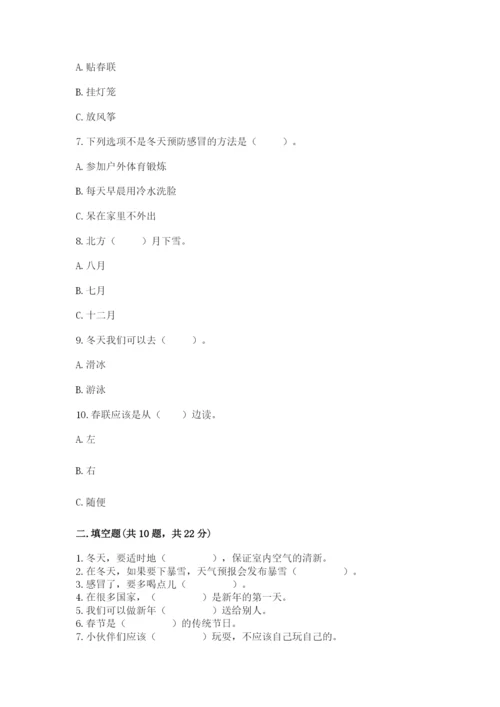 A. 贴春联

B. 挂灯笼

C. 放风筝

7. 下列选项不是冬天预防感冒的方法是（　　）。

A. 参加户外体育锻炼

B. 每天早晨用冷水洗脸

C. 呆在家里不外出

8. 北方（　　）月下雪。

A. 八月

B. 七月

C. 十二月

9. 冬天我们可以去（　　）。

A. 滑冰

B. 游泳

10. 春联应该是从（　　）边读。

A. 左

B. 右

C. 随便

二. 填空题(共 10 题，共 22 分)

1. 冬天，要适时地（　　　　），保证室内空气的清新。
2. 在冬天，如果要下暴雪，天气预报会发布暴雪（　　　　）。
3. 感冒了，要多喝点儿（　　　　）。
4. 在很多国家，（　　　　）是新年的第一天。
5. 我们可以做新年（　　　　）送给别人。
6. 春节是（　　　　）的传统节日。
7. 小伙伴们应该（　　　　）玩耍，不应该自己玩自己的。